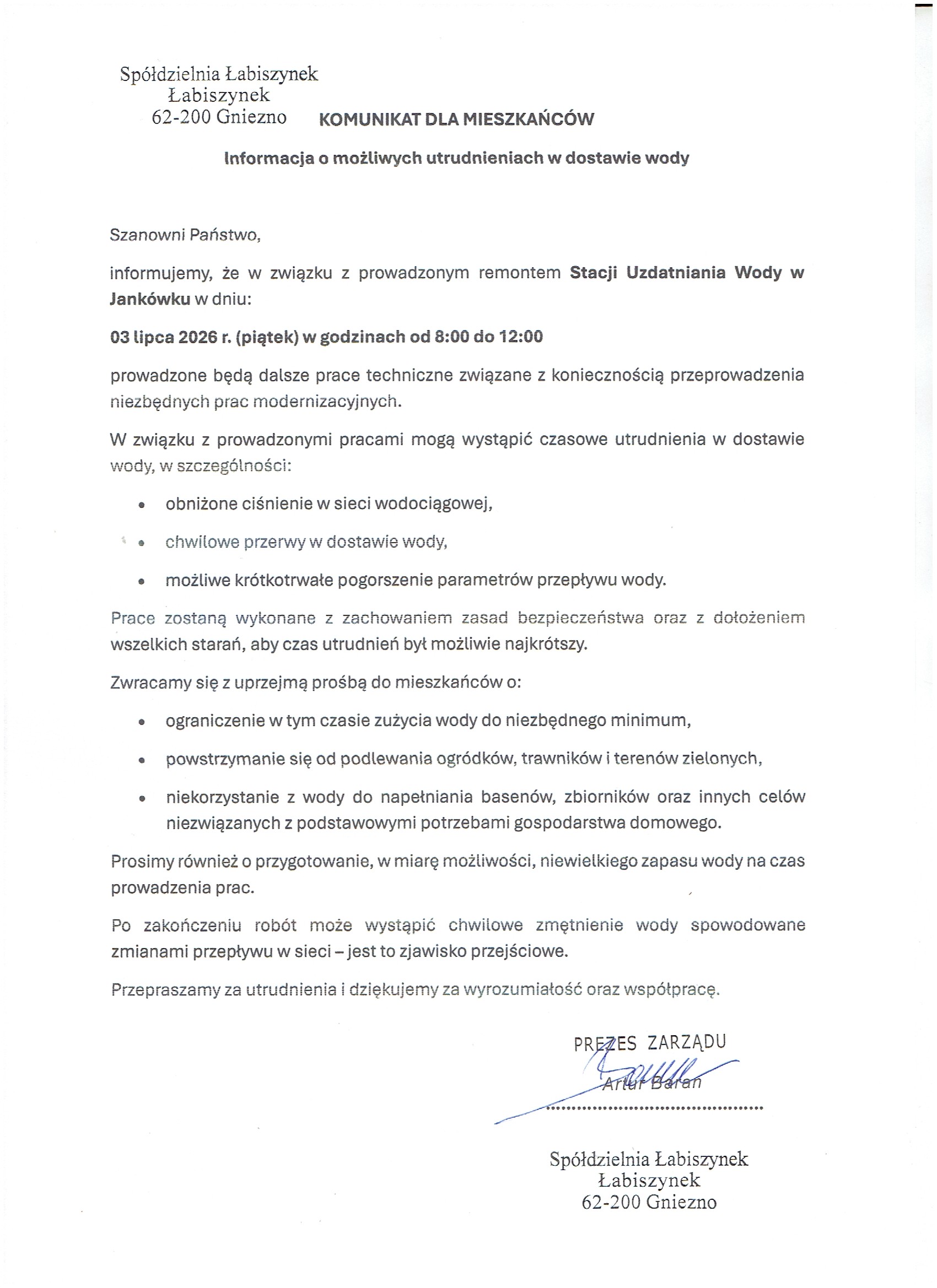 Spółdzielnia Łabiszynek
Łabiszynek
62-200 Gniezno

KOMUNIKAT DLA MIESZKAŃCÓW

Informacja o możliwych utrudnieniach w dostawie wody

Szanowni Państwo,

informujemy, że w związku z prowadzonym remontem Stacji Uzdatniania Wody w Jankówku w dniu:

03 lipca 2026 r. (piątek) w godzinach od 8:00 do 12:00

prowadzone będą dalsze prace techniczne związane z koniecznością przeprowadzenia niezbędnych prac modernizacyjnych.

W związku z prowadzonymi pracami mogą wystąpić czasowe utrudnienia w dostawie wody, w szczególności:

• obniżone ciśnienie w sieci wodociągowej,
• chwilowe przerwy w dostawie wody,
• możliwe krótkotrwałe pogorszenie parametrów przepływu wody.

Prace zostaną wykonane z zachowaniem zasad bezpieczeństwa oraz z dołożeniem wszelkich starań, aby czas utrudnień był możliwie najkrótszy.

Zwracamy się z uprzejmą prośbą do mieszkańców o:

• ograniczenie w tym czasie zużycia wody do niezbędnego minimum,
• powstrzymanie się od podlewania ogródków, trawników i terenów zielonych,
• niekorzystanie z wody do napełniania basenów, zbiorników oraz innych celów niezwiązanych z podstawowymi potrzebami gospodarstwa domowego.

Prosimy również o przygotowanie, w miarę możliwości, niewielkiego zapasu wody na czas prowadzenia prac.

Po zakończeniu robót może wystąpić chwilowe zmętnienie wody spowodowane zmianami przepływu w sieci – jest to zjawisko przejściowe.

Przepraszamy za utrudnienia i dziękujemy za wyrozumiałość oraz współpracę.

PREZES ZARZĄDU
Artur Baran

Spółdzielnia Łabiszynek
Łabiszynek
62-200 Gniezno